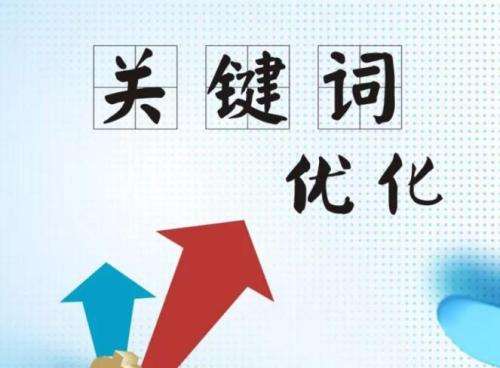 关键词
优化